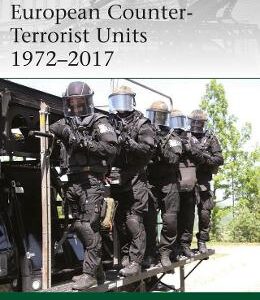 European Counter-Terrorist Units 1972–2017